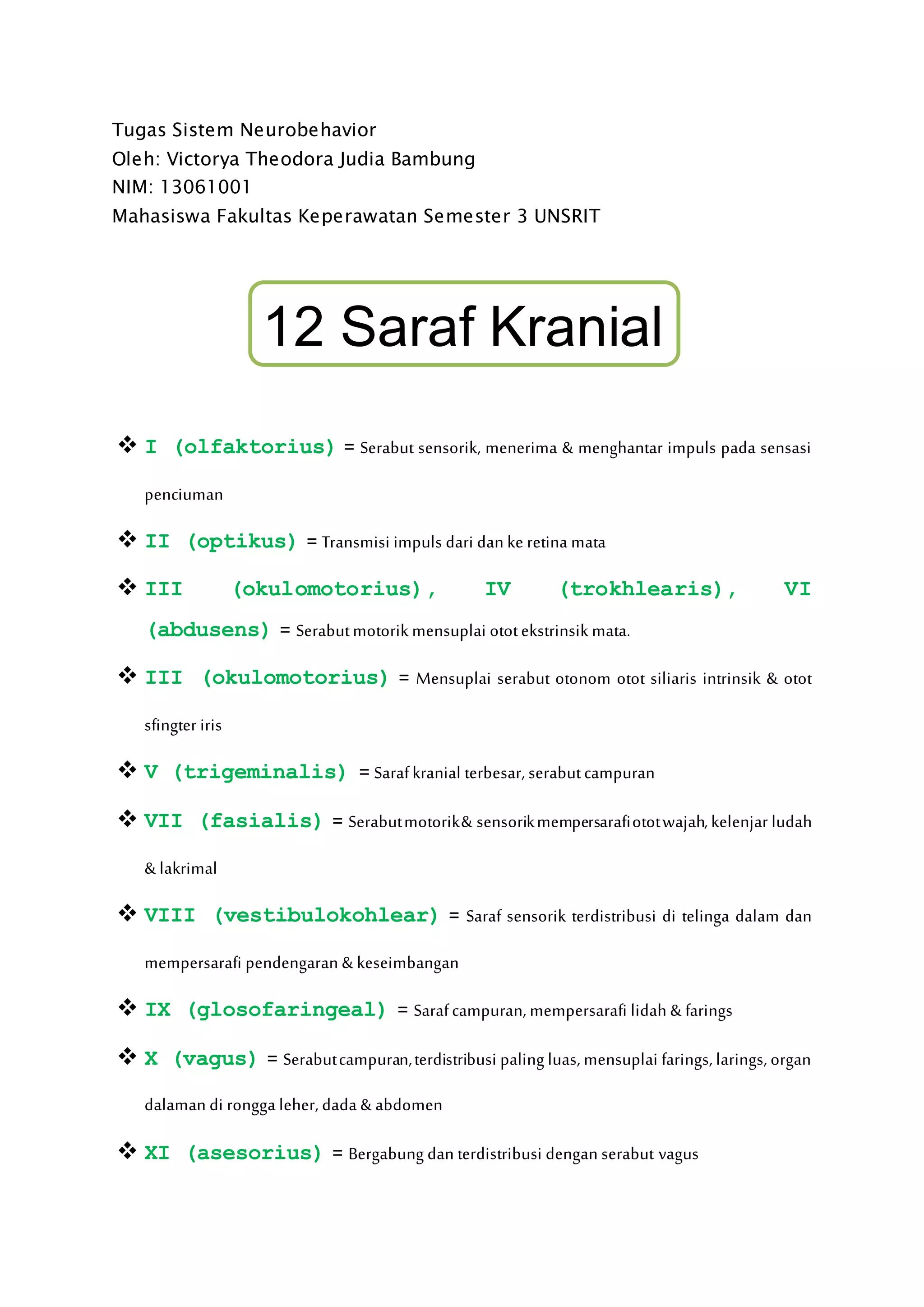 Tugas Sistem Neurobehavior
Oleh: Victorya Theodora Judia Bambung
NIM: 13061001
Mahasiswa Fakultas Keperawatan Semester 3 UNSRIT

12 Saraf Kranial

❖ I (olfaktorius) = Serabut sensorik, menerima & menghantar impuls pada sensasi penciuman

❖ II (optikus) = Transmisi impuls dari dan ke retina mata

❖ III (okulomotorius), IV (trokhlearis), VI (abdusens) = Serabut motorik mensuplai otot ekstrinsik mata.

❖ III (okulomotorius) = Mensuplai serabut otonom otot siliaris intrinsik & otot sfingter iris

❖ V (trigeminalis) = Saraf kranial terbesar, serabut campuran

❖ VII (fasialis) = Serabut motorik& sensorik mempersarafi otot wajah, kelenjar ludah & lakrimal

❖ VIII (vestibulokohlear) = Saraf sensorik terdistribusi di telinga dalam dan mempersarafi pendengaran & keseimbangan

❖ IX (glosofaringeal) = Saraf campuran, mempersarafi lidah & farings

❖ X (vagus) = Serabut campuran, terdistribusi paling luas, mensuplai farings, larings, organ dalaman di rongga leher, dada & abdomen

❖ XI (asesorius) = Bergabung dan terdistribusi dengan serabut vagus